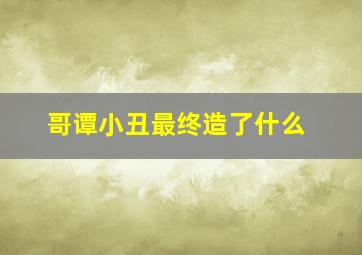 哥谭小丑最终造了什么